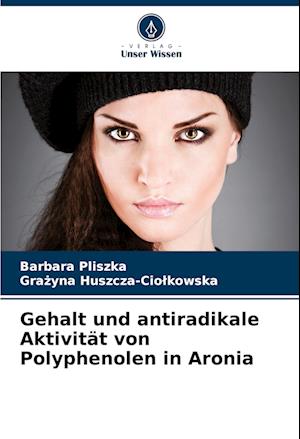 - VERLAG -
Unser Wissen

Barbara Pliszka
Grażyna Huszcza-Ciołkowska

Gehalt und antiradikale Aktivität von Polyphenolen in Aronia